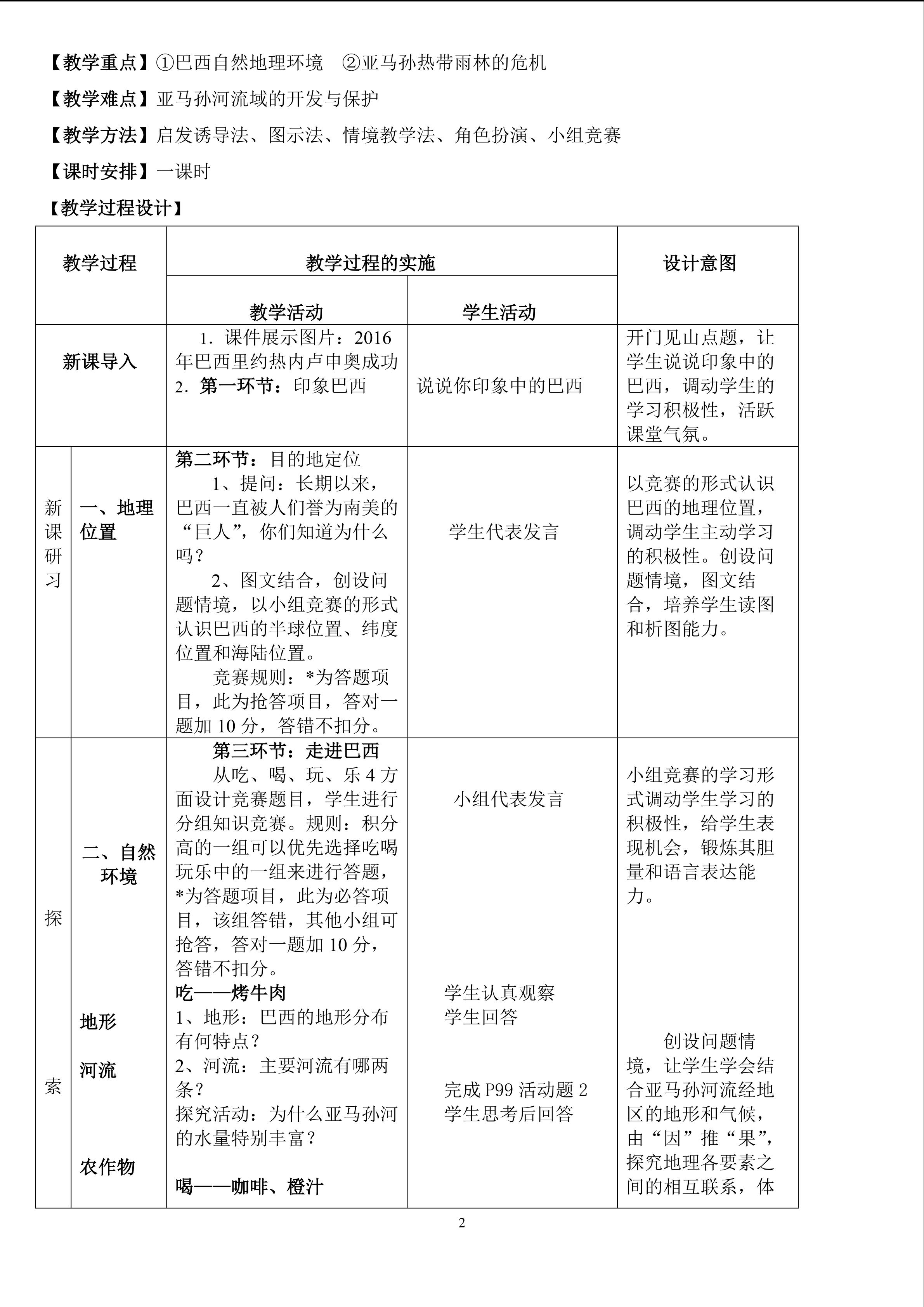 【教学重点】①巴西自然地理环境 ②亚马孙热带雨林的危机

【教学难点】亚马孙河流域的开发与保护

【教学方法】启发诱导法、图示法、情境教学法、角色扮演、小组竞赛

【课时安排】一课时

【教学过程设计】

| 教学过程 | | 教学过程的实施 | | 设计意图 |
|---|---|---|---|---|
| | | 教学活动 | 学生活动 | |
| 新课导入 | | 1.课件展示图片：2016年巴西里约热内卢申奥成功 2.第一环节：印象巴西 | 说说你印象中的巴西 | 开门见山点题，让学生说说印象中的巴西，调动学生的学习积极性，活跃课堂气氛。 |
| 新课研习 | 一、地理位置 | 第二环节：目的地定位 1、提问：长期以来，巴西一直被人们誉为南美的“巨人”，你们知道为什么吗？ 2、图文结合，创设问题情境，以小组竞赛的形式认识巴西的半球位置、纬度位置和海陆位置。 竞赛规则：*为答题项目，此为抢答项目，答对一题加10分，答错不扣分。 | 学生代表发言 | 以竞赛的形式认识巴西的地理位置，调动学生主动学习的积极性。创设问题情境，图文结合，培养学生读图和析图能力。 |
| 探索 | 二、自然环境 地形 河流 农作物 | 第三环节：走进巴西 从吃、喝、玩、乐4方面设计竞赛题目，学生进行分组知识竞赛。规则：积分高的一组可以优先选择吃喝玩乐中的一组来进行答题，*为答题项目，此为必答项目，该组答错，其他小组可抢答，答对一题加10分，答错不扣分。 吃——烤牛肉 1、地形：巴西的地形分布有何特点？ 2、河流：主要河流有哪两条？ 探究活动：为什么亚马孙河的水量特别丰富？ 喝——咖啡、橙汁 | 小组代表发言 学生认真观察 学生回答 完成P99活动题2 学生思考后回答 | 小组竞赛的学习形式调动学生学习的积极性，给学生表现机会，锻炼其胆量和语言表达能力。 创设问题情境，让学生学会结合亚马孙河流经地区的地形和气候，由“因”推“果”，探究地理各要素之间的相互联系，体 |

2